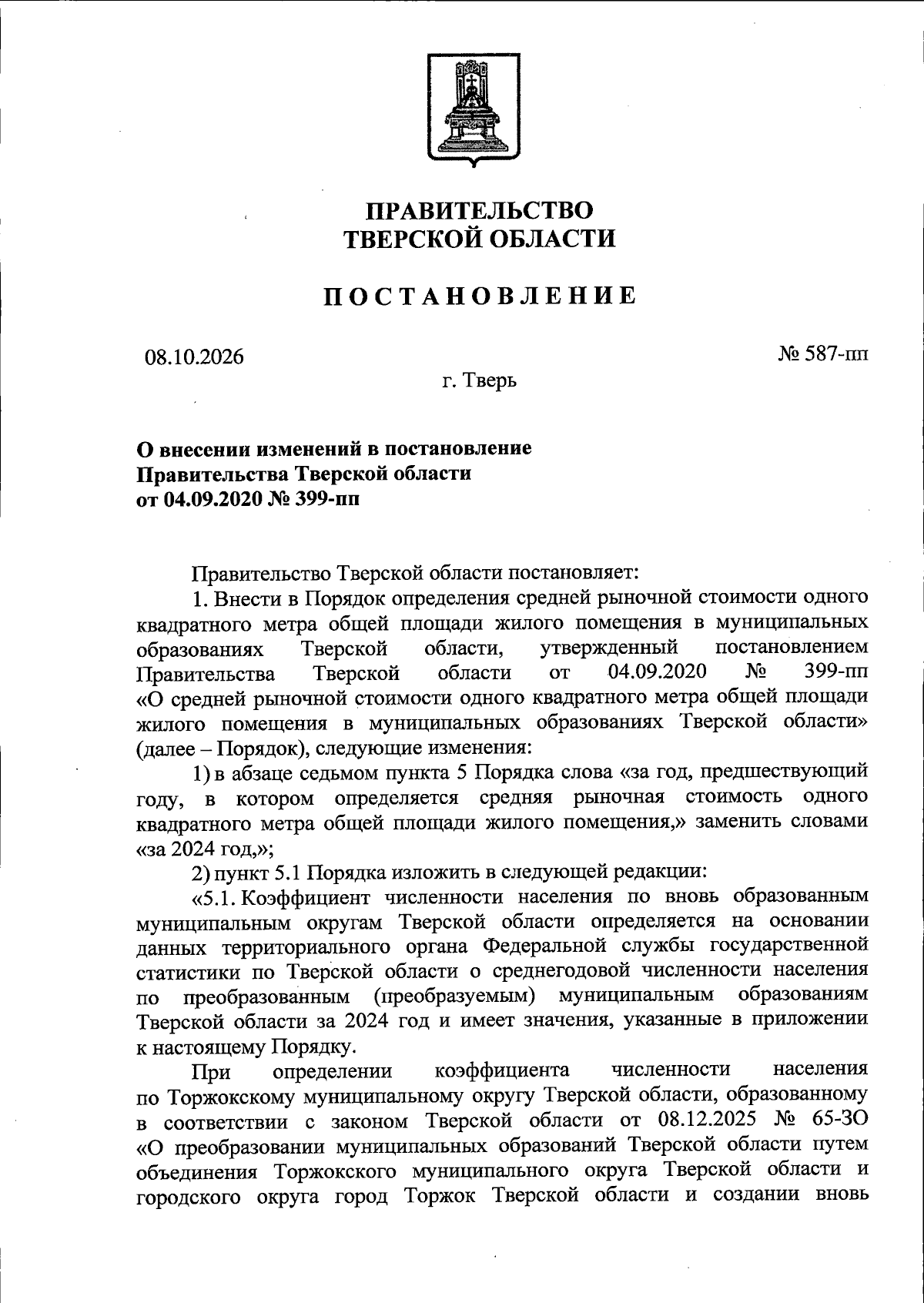 ПРАВИТЕЛЬСТВО
ТВЕРСКОЙ ОБЛАСТИ

ПОСТАНОВЛЕНИЕ

08.10.2026

№ 587-пп

г. Тверь

О внесении изменений в постановление
Правительства Тверской области
от 04.09.2020 № 399-пп

Правительство Тверской области постановляет:

1. Внести в Порядок определения средней рыночной стоимости одного квадратного метра общей площади жилого помещения в муниципальных образованиях Тверской области, утвержденный постановлением Правительства Тверской области от 04.09.2020 № 399-пп «О средней рыночной стоимости одного квадратного метра общей площади жилого помещения в муниципальных образованиях Тверской области» (далее – Порядок), следующие изменения:

1) в абзаце седьмом пункта 5 Порядка слова «за год, предшествующий году, в котором определяется средняя рыночная стоимость одного квадратного метра общей площади жилого помещения,» заменить словами «за 2024 год,»;

2) пункт 5.1 Порядка изложить в следующей редакции:

«5.1. Коэффициент численности населения по вновь образованным муниципальным округам Тверской области определяется на основании данных территориального органа Федеральной службы государственной статистики по Тверской области о среднегодовой численности населения по преобразованным (преобразуемым) муниципальным образованиям Тверской области за 2024 год и имеет значения, указанные в приложении к настоящему Порядку.

При определении коэффициента численности населения по Торжокскому муниципальному округу Тверской области, образованному в соответствии с законом Тверской области от 08.12.2025 № 65-ЗО «О преобразовании муниципальных образований Тверской области путем объединения Торжокского муниципального округа Тверской области и городского округа город Торжок Тверской области и создании вновь